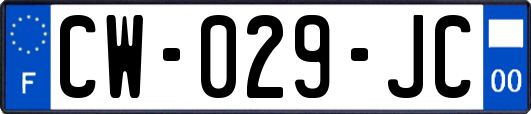 F
CW-029-JC
00